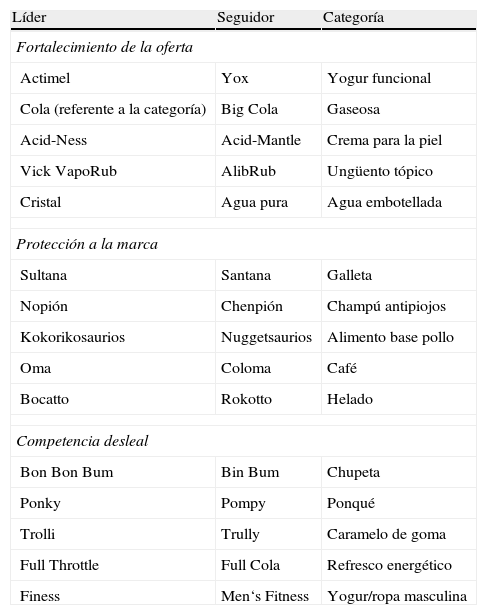 | Líder | Seguidor | Categoría |
|---|---|---|
| *Fortalecimiento de la oferta* | | |
| Actimel | Yox | Yogur funcional |
| Cola (referente a la categoría) | Big Cola | Gaseosa |
| Acid-Ness | Acid-Mantle | Crema para la piel |
| Vick VapoRub | AlibRub | Ungüento tópico |
| Cristal | Agua pura | Agua embotellada |
| *Protección a la marca* | | |
| Sultana | Santana | Galleta |
| Nopión | Chenpión | Champú antipiojos |
| Kokorikosaurios | Nuggetsaurios | Alimento base pollo |
| Oma | Coloma | Café |
| Bocatto | Rokotto | Helado |
| *Competencia desleal* | | |
| Bon Bon Bum | Bin Bum | Chupeta |
| Ponky | Pompy | Ponqué |
| Trolli | Trully | Caramelo de goma |
| Full Throttle | Full Cola | Refresco energético |
| Finess | Men‘s Fitness | Yogur/ropa masculina |